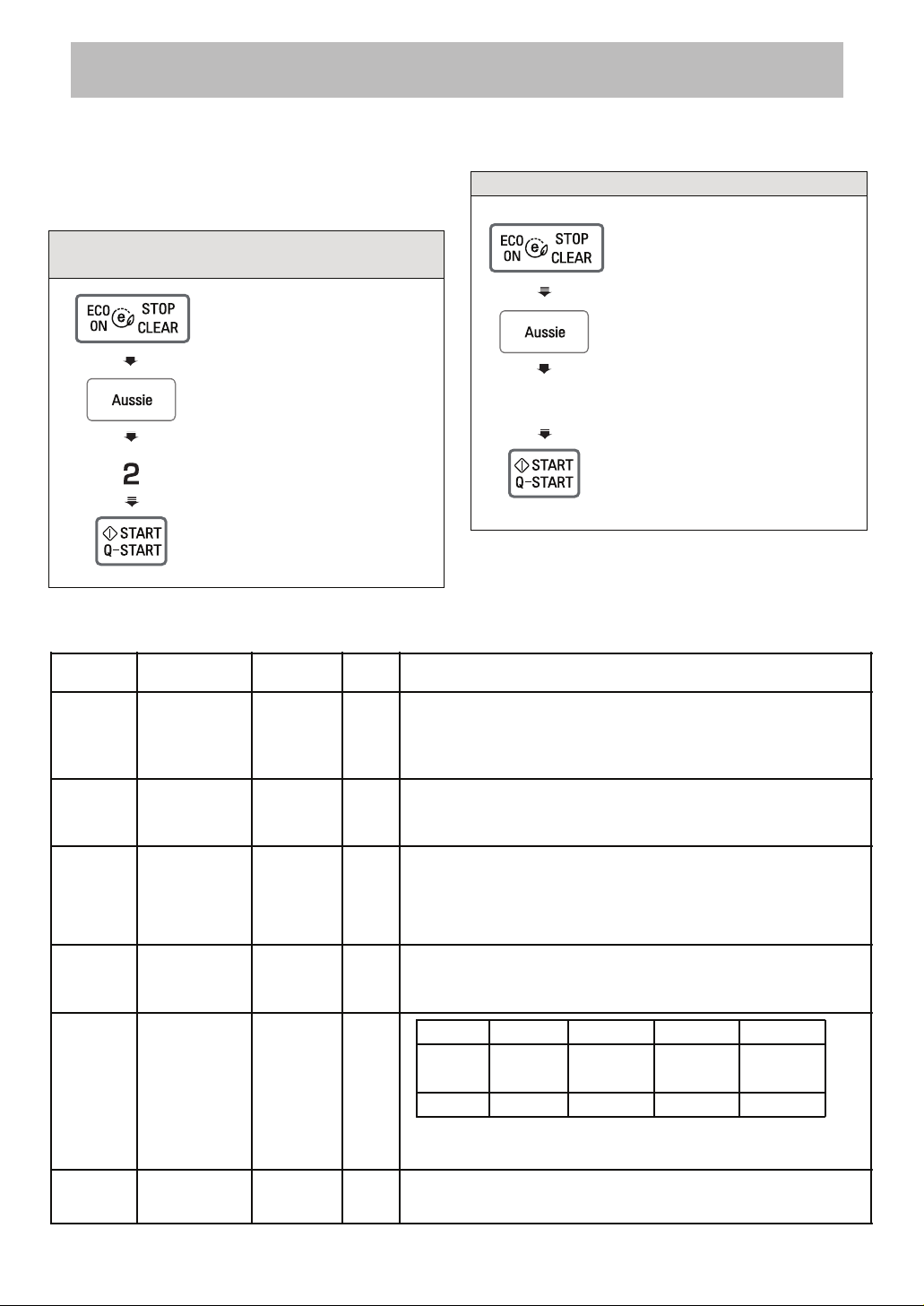 ECO ON STOP CLEAR

Aussie

2

START Q-START

ECO ON STOP CLEAR

Aussie

START Q-START